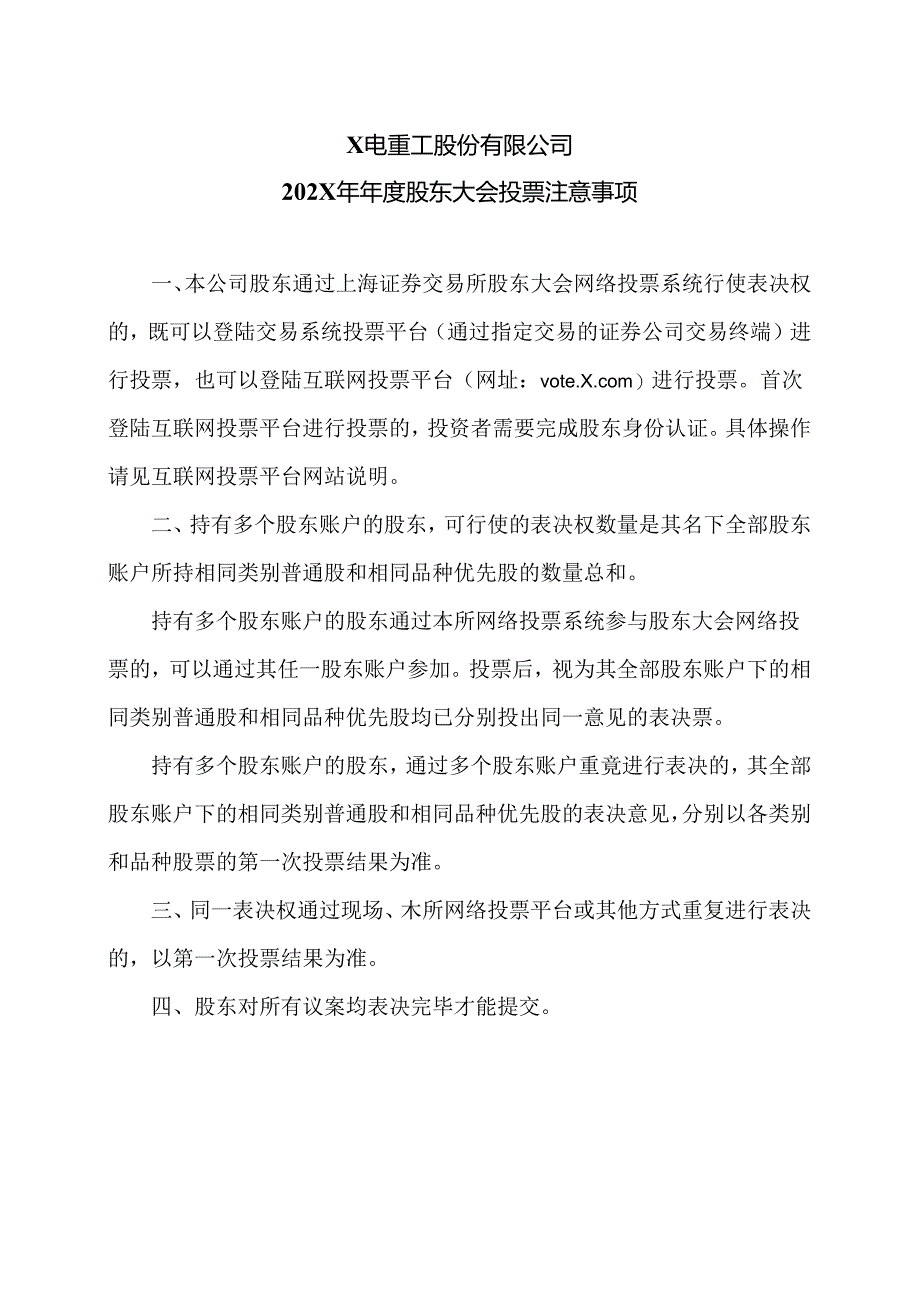 X电重工股份有限公司

202X年年度股东大会投票注意事项

一、本公司股东通过上海证券交易所股东大会网络投票系统行使表决权的，既可以登陆交易系统投票平台（通过指定交易的证券公司交易终端）进行投票，也可以登陆互联网投票平台（网址：vote.X.com）进行投票。首次登陆互联网投票平台进行投票的，投资者需要完成股东身份认证。具体操作请见互联网投票平台网站说明。

二、持有多个股东账户的股东，可行使的表决权数量是其名下全部股东账户所持相同类别普通股和相同品种优先股的数量总和。

持有多个股东账户的股东通过本所网络投票系统参与股东大会网络投票的，可以通过其任一股东账户参加。投票后，视为其全部股东账户下的相同类别普通股和相同品种优先股均已分别投出同一意见的表决票。

持有多个股东账户的股东，通过多个股东账户重竟进行表决的，其全部股东账户下的相同类别普通股和相同品种优先股的表决意见，分别以各类别和品种股票的第一次投票结果为准。

三、同一表决权通过现场、木所网络投票平台或其他方式重复进行表决的，以第一次投票结果为准。

四、股东对所有议案均表决完毕才能提交。